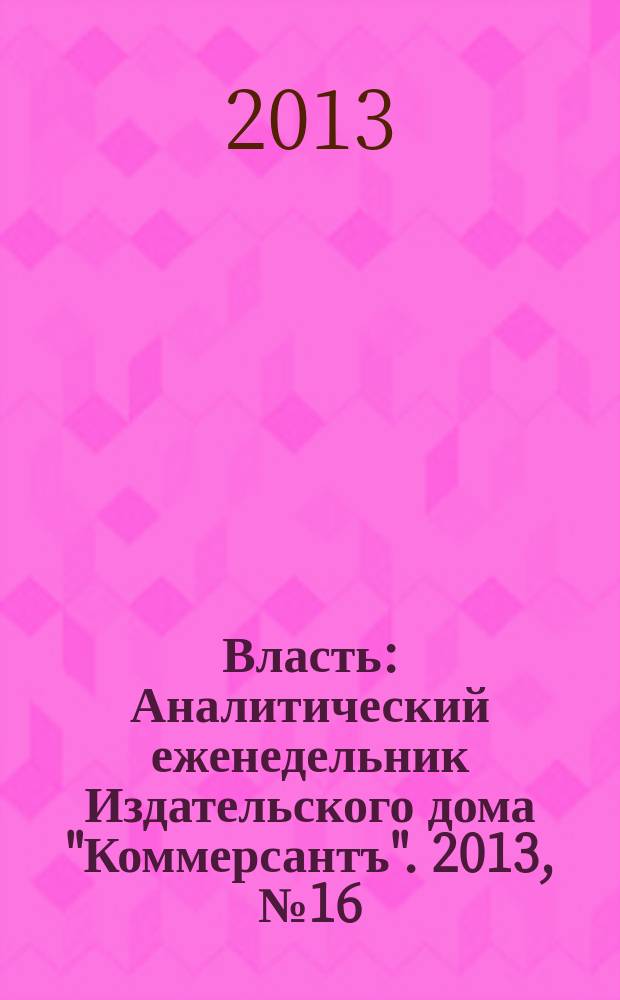 2013

Власть: Аналитический еженедельник Издательского дома "Коммерсантъ". 2013, №16